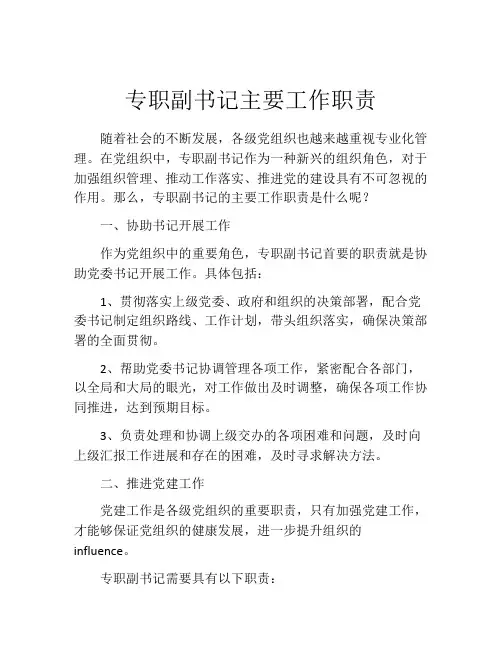 专职副书记主要工作职责

随着社会的不断发展，各级党组织也越来越重视专业化管理。在党组织中，专职副书记作为一种新兴的组织角色，对于加强组织管理、推动工作落实、推进党的建设具有不可忽视的作用。那么，专职副书记的主要工作职责是什么呢？

一、协助书记开展工作

作为党组织中的重要角色，专职副书记首要的职责就是协助党委书记开展工作。具体包括：

1、贯彻落实上级党委、政府和组织的决策部署，配合党委书记制定组织路线、工作计划，带头组织落实，确保决策部署的全面贯彻。

2、帮助党委书记协调管理各项工作，紧密配合各部门，以全局和大局的眼光，对工作做出及时调整，确保各项工作协同推进，达到预期目标。

3、负责处理和协调上级交办的各项困难和问题，及时向上级汇报工作进展和存在的困难，及时寻求解决方法。

二、推进党建工作

党建工作是各级党组织的重要职责，只有加强党建工作，才能够保证党组织的健康发展，进一步提升组织的influence。

专职副书记需要具有以下职责：